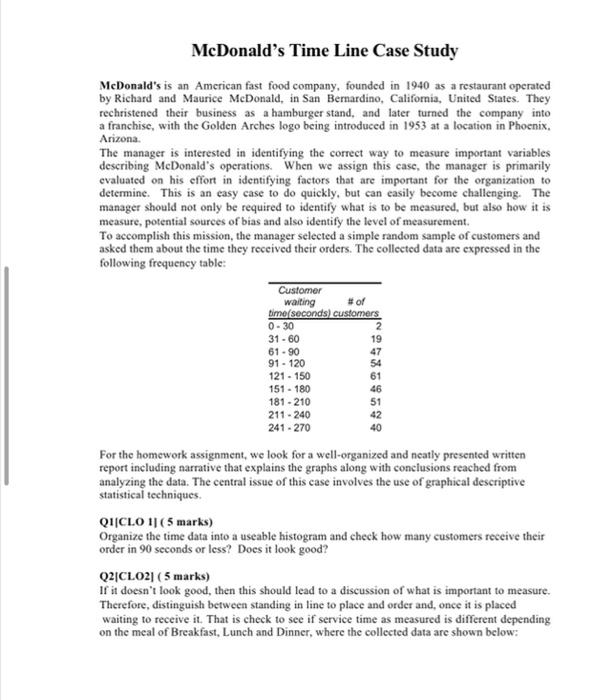 McDonald's Time Line Case Study

McDonald's is an American fast food company, founded in 1940 as a restaurant operated by Richard and Maurice McDonald, in San Bernardino, California, United States. They rechristened their business as a hamburger stand, and later turned the company into a franchise, with the Golden Arches logo being introduced in 1953 at a location in Phoenix, Arizona.
The manager is interested in identifying the correct way to measure important variables describing McDonald's operations. When we assign this case, the manager is primarily evaluated on his effort in identifying factors that are important for the organization to determine. This is an easy case to do quickly, but can easily become challenging. The manager should not only be required to identify what is to be measured, but also how it is measure, potential sources of bias and also identify the level of measurement.
To accomplish this mission, the manager selected a simple random sample of customers and asked them about the time they received their orders. The collected data are expressed in the following frequency table:

| Customer waiting time(seconds) | # of customers |
|---|---|
| 0 - 30 | 2 |
| 31 - 60 | 19 |
| 61 - 90 | 47 |
| 91 - 120 | 54 |
| 121 - 150 | 61 |
| 151 - 180 | 46 |
| 181 - 210 | 51 |
| 211 - 240 | 42 |
| 241 - 270 | 40 |

For the homework assignment, we look for a well-organized and neatly presented written report including narrative that explains the graphs along with conclusions reached from analyzing the data. The central issue of this case involves the use of graphical descriptive statistical techniques.

Q1[CLO 1] ( 5 marks)
Organize the time data into a useable histogram and check how many customers receive their order in 90 seconds or less? Does it look good?

Q2[CLO2] ( 5 marks)
If it doesn't look good, then this should lead to a discussion of what is important to measure. Therefore, distinguish between standing in line to place and order and, once it is placed waiting to receive it. That is check to see if service time as measured is different depending on the meal of Breakfast, Lunch and Dinner, where the collected data are shown below: